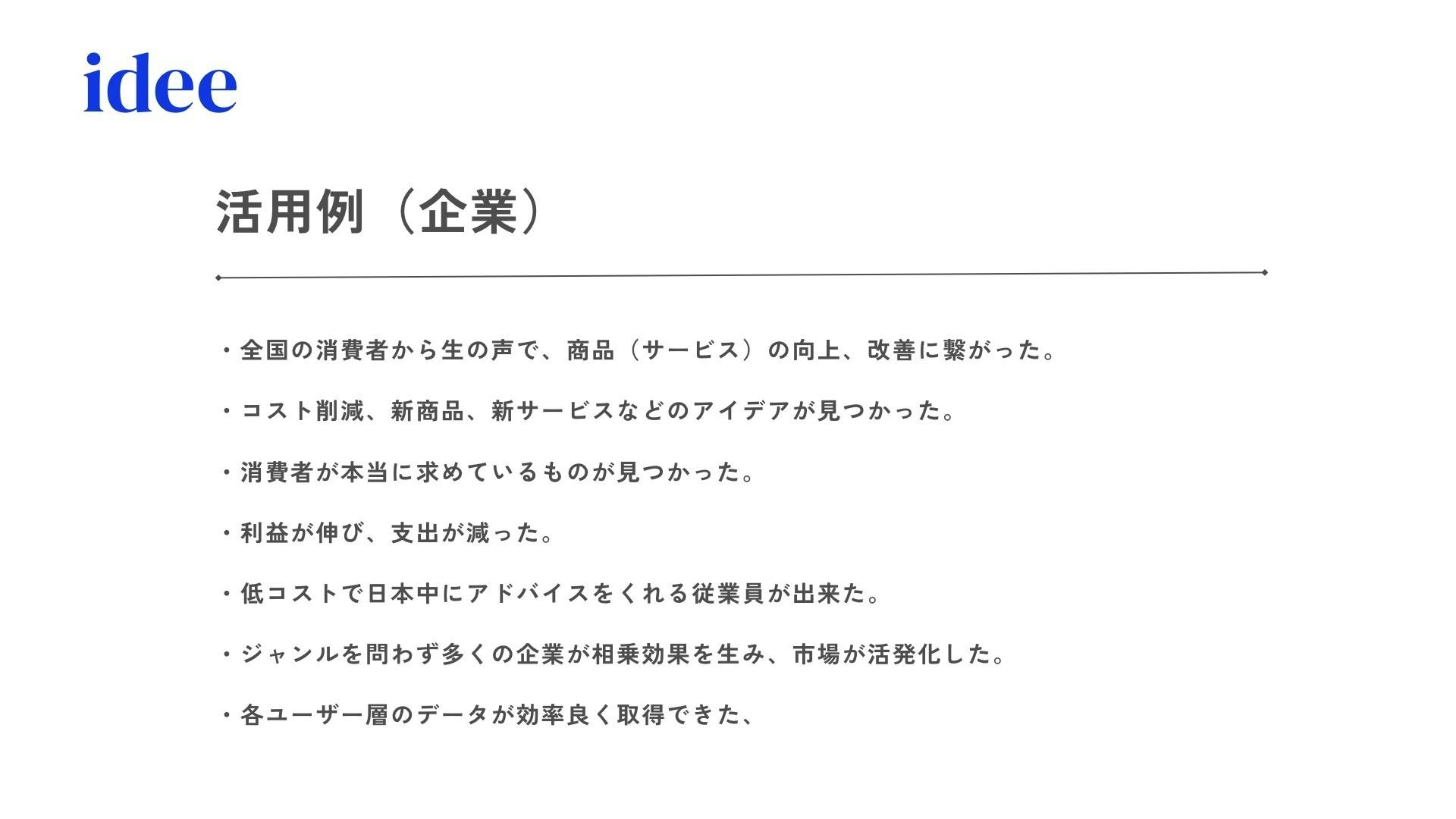 idee

活用例（企業）

・全国の消費者から生の声で、商品（サービス）の向上、改善に繋がった。

・コスト削減、新商品、新サービスなどのアイデアが見つかった。

・消費者が本当に求めているものが見つかった。

・利益が伸び、支出が減った。

・低コストで日本中にアドバイスをくれる従業員が出来た。

・ジャンルを問わず多くの企業が相乗効果を生み、市場が活発化した。

・各ユーザー層のデータが効率良く取得できた、